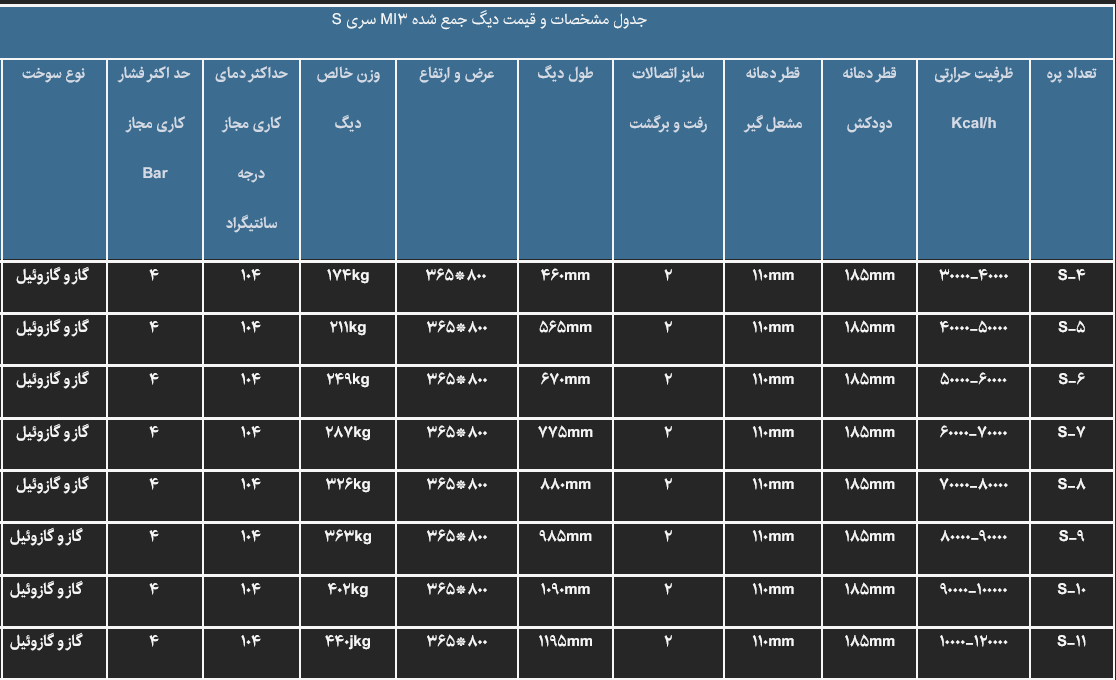 جدول مشخصات و قیمت دیگ جمع شده MI۳ سری S

| تعداد پره | ظرفیت حرارتی Kcal/h | قطر دهانه دودکش | قطر دهانه مشعل گیر | سایز اتصالات رفت و برگشت | طول دیگ | عرض و ارتفاع | وزن خالص دیگ | حداکثر دمای کاری مجاز درجه سانتیگراد | حد اکثر فشار کاری مجاز Bar | نوع سوخت |
|---|---|---|---|---|---|---|---|---|---|---|
| S-۴ | ۳۰۰۰۰-۴۰۰۰۰ | ۱۸۵mm | ۱۱۰mm | ۲ | ۴۶۰mm | ۳۶۵*۸۰۰ | ۱۷۴kg | ۱۰۴ | ۴ | گاز و گازوئیل |
| S-۵ | ۴۰۰۰۰-۵۰۰۰۰ | ۱۸۵mm | ۱۱۰mm | ۲ | ۵۶۵mm | ۳۶۵*۸۰۰ | ۲۱۱kg | ۱۰۴ | ۴ | گاز و گازوئیل |
| S-۶ | ۵۰۰۰۰-۶۰۰۰۰ | ۱۸۵mm | ۱۱۰mm | ۲ | ۶۷۰mm | ۳۶۵*۸۰۰ | ۲۴۹kg | ۱۰۴ | ۴ | گاز و گازوئیل |
| S-۷ | ۶۰۰۰۰-۷۰۰۰۰ | ۱۸۵mm | ۱۱۰mm | ۲ | ۷۷۵mm | ۳۶۵*۸۰۰ | ۲۸۷kg | ۱۰۴ | ۴ | گاز و گازوئیل |
| S-۸ | ۷۰۰۰۰-۸۰۰۰۰ | ۱۸۵mm | ۱۱۰mm | ۲ | ۸۸۰mm | ۳۶۵*۸۰۰ | ۳۲۶kg | ۱۰۴ | ۴ | گاز و گازوئیل |
| S-۹ | ۸۰۰۰۰-۹۰۰۰۰ | ۱۸۵mm | ۱۱۰mm | ۲ | ۹۸۵mm | ۳۶۵*۸۰۰ | ۳۶۳kg | ۱۰۴ | ۴ | گاز و گازوئیل |
| S-۱۰ | ۹۰۰۰۰-۱۰۰۰۰۰ | ۱۸۵mm | ۱۱۰mm | ۲ | ۱۰۹۰mm | ۳۶۵*۸۰۰ | ۴۰۲kg | ۱۰۴ | ۴ | گاز و گازوئیل |
| S-۱۱ | ۱۰۰۰۰۰-۱۲۰۰۰۰ | ۱۸۵mm | ۱۱۰mm | ۲ | ۱۱۹۵mm | ۳۶۵*۸۰۰ | ۴۴۰jkg | ۱۰۴ | ۴ | گاز و گازوئیل |